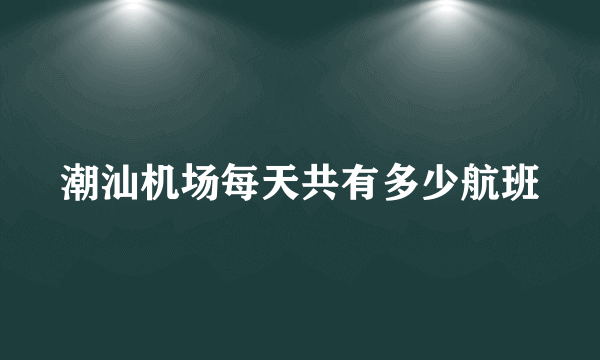 潮汕机场每天共有多少航班